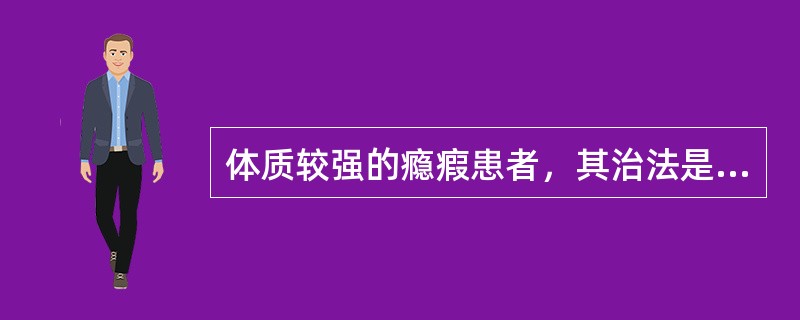 体质较强的癥瘕患者，其治法是...